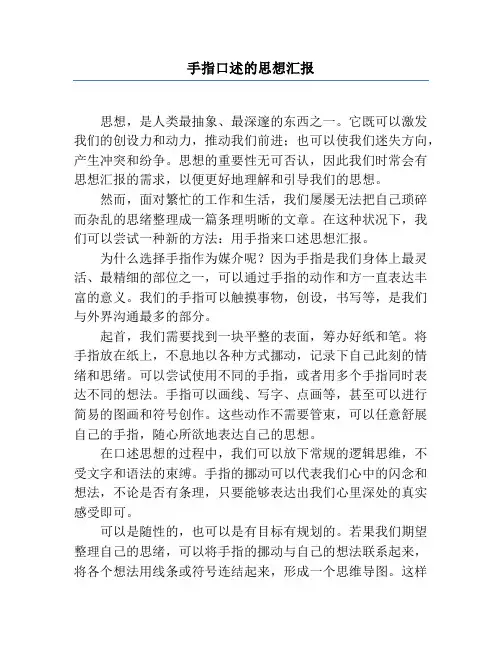 手指口述的思想汇报

思想，是人类最抽象、最深邃的东西之一。它既可以激发我们的创设力和动力，推动我们前进；也可以使我们迷失方向，产生冲突和纷争。思想的重要性无可否认，因此我们时常会有思想汇报的需求，以便更好地理解和引导我们的思想。

然而，面对繁忙的工作和生活，我们屡屡无法把自己琐碎而杂乱的思绪整理成一篇条理明晰的文章。在这种状况下，我们可以尝试一种新的方法：用手指来口述思想汇报。

为什么选择手指作为媒介呢？因为手指是我们身体上最灵活、最精细的部位之一，可以通过手指的动作和方一直表达丰富的意义。我们的手指可以触摸事物，创设，书写等，是我们与外界沟通最多的部分。

起首，我们需要找到一块平整的表面，筹办好纸和笔。将手指放在纸上，不息地以各种方式挪动，记录下自己此刻的情绪和思绪。可以尝试使用不同的手指，或者用多个手指同时表达不同的想法。手指可以画线、写字、点画等，甚至可以进行简易的图画和符号创作。这些动作不需要管束，可以任意舒展自己的手指，随心所欲地表达自己的思想。

在口述思想的过程中，我们可以放下常规的逻辑思维，不受文字和语法的束缚。手指的挪动可以代表我们心中的闪念和想法，不论是否有条理，只要能够表达出我们心里深处的真实感受即可。

可以是随性的，也可以是有目标有规划的。若果我们期望整理自己的思绪，可以将手指的挪动与自己的想法联系起来，将各个想法用线条或符号连结起来，形成一个思维导图。这样